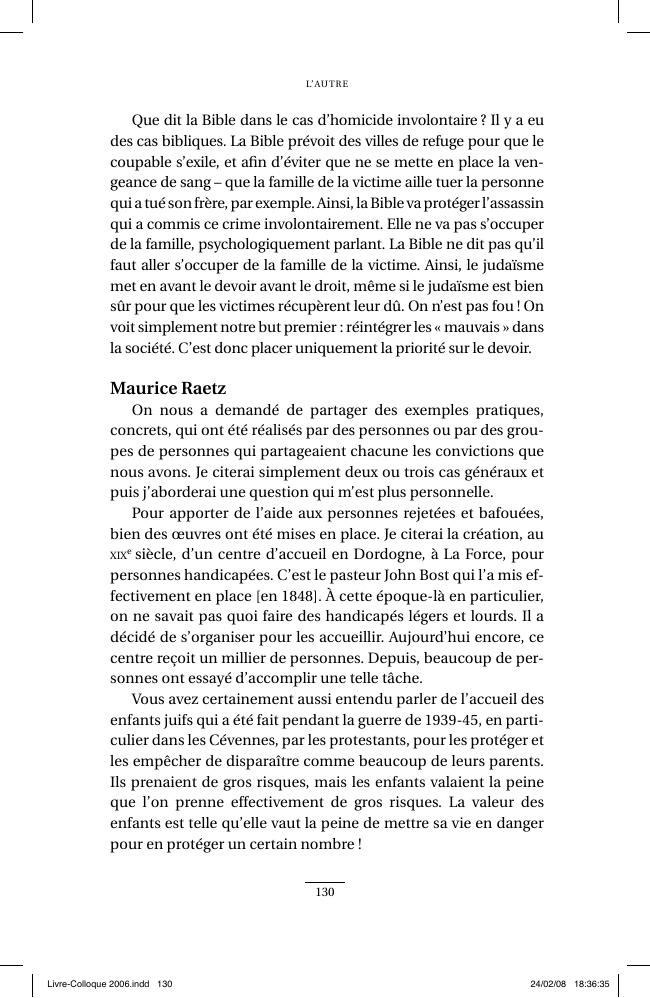 L'AUTRE

Que dit la Bible dans le cas d'homicide involontaire ? Il y a eu des cas bibliques. La Bible prévoit des villes de refuge pour que le coupable s'exile, et afin d'éviter que ne se mette en place la vengeance de sang – que la famille de la victime aille tuer la personne qui a tué son frère, par exemple. Ainsi, la Bible va protéger l'assassin qui a commis ce crime involontairement. Elle ne va pas s'occuper de la famille, psychologiquement parlant. La Bible ne dit pas qu'il faut aller s'occuper de la famille de la victime. Ainsi, le judaïsme met en avant le devoir avant le droit, même si le judaïsme est bien sûr pour que les victimes récupèrent leur dû. On n'est pas fou ! On voit simplement notre but premier : réintégrer les « mauvais » dans la société. C'est donc placer uniquement la priorité sur le devoir.

Maurice Raetz

On nous a demandé de partager des exemples pratiques, concrets, qui ont été réalisés par des personnes ou par des groupes de personnes qui partageaient chacune les convictions que nous avons. Je citerai simplement deux ou trois cas généraux et puis j'aborderai une question qui m'est plus personnelle.

Pour apporter de l'aide aux personnes rejetées et bafouées, bien des œuvres ont été mises en place. Je citerai la création, au XIXe siècle, d'un centre d'accueil en Dordogne, à La Force, pour personnes handicapées. C'est le pasteur John Bost qui l'a mis effectivement en place [en 1848]. À cette époque-là en particulier, on ne savait pas quoi faire des handicapés légers et lourds. Il a décidé de s'organiser pour les accueillir. Aujourd'hui encore, ce centre reçoit un millier de personnes. Depuis, beaucoup de personnes ont essayé d'accomplir une telle tâche.

Vous avez certainement aussi entendu parler de l'accueil des enfants juifs qui a été fait pendant la guerre de 1939-45, en particulier dans les Cévennes, par les protestants, pour les protéger et les empêcher de disparaître comme beaucoup de leurs parents. Ils prenaient de gros risques, mais les enfants valaient la peine que l'on prenne effectivement de gros risques. La valeur des enfants est telle qu'elle vaut la peine de mettre sa vie en danger pour en protéger un certain nombre !

130

Livre-Colloque 2006.indd 130 24/02/08 18:36:35